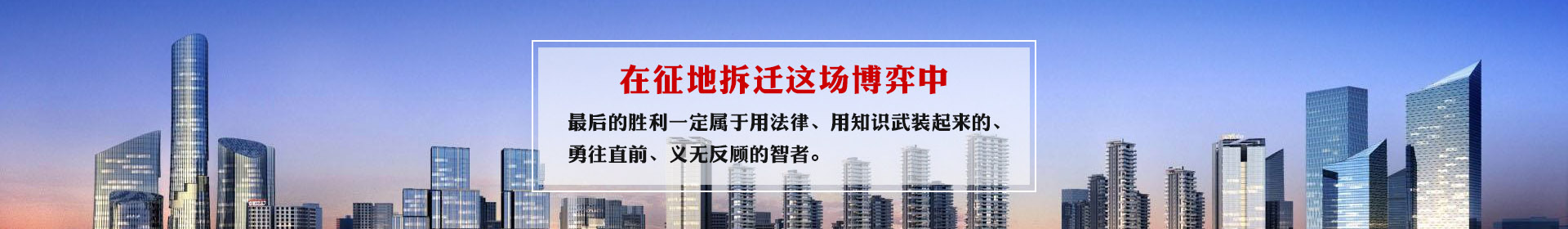 在征地拆迁这场博弈中

最后的胜利一定属于用法律、用知识武装起来的、勇往直前、义无反顾的智者。